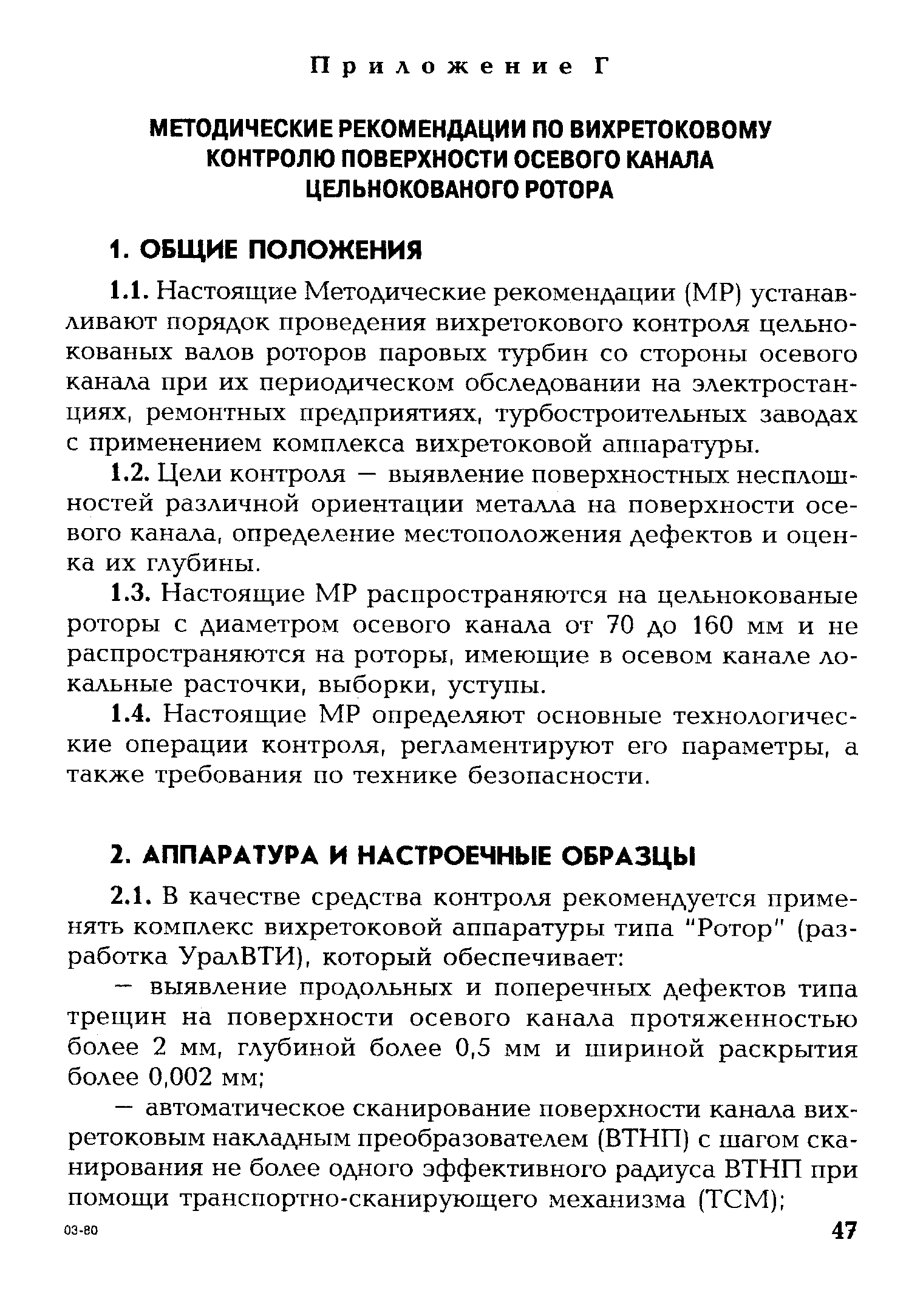 Приложение Г

МЕТОДИЧЕСКИЕ РЕКОМЕНДАЦИИ ПО ВИХРЕТОКОВОМУ КОНТРОЛЮ ПОВЕРХНОСТИ ОСЕВОГО КАНАЛА ЦЕЛЬНОКОВАНОГО РОТОРА

1. ОБЩИЕ ПОЛОЖЕНИЯ

1.1. Настоящие Методические рекомендации (МР) устанавливают порядок проведения вихретокового контроля цельнокованых валов роторов паровых турбин со стороны осевого канала при их периодическом обследовании на электростанциях, ремонтных предприятиях, турбостроительных заводах с применением комплекса вихретоковой аппаратуры.

1.2. Цели контроля — выявление поверхностных несплошностей различной ориентации металла на поверхности осевого канала, определение местоположения дефектов и оценка их глубины.

1.3. Настоящие МР распространяются на цельнокованые роторы с диаметром осевого канала от 70 до 160 мм и не распространяются на роторы, имеющие в осевом канале локальные расточки, выборки, уступы.

1.4. Настоящие МР определяют основные технологические операции контроля, регламентируют его параметры, а также требования по технике безопасности.

2. АППАРАТУРА И НАСТРОЕЧНЫЕ ОБРАЗЦЫ

2.1. В качестве средства контроля рекомендуется применять комплекс вихретоковой аппаратуры типа "Ротор" (разработка УралВТИ), который обеспечивает:

— выявление продольных и поперечных дефектов типа трещин на поверхности осевого канала протяженностью более 2 мм, глубиной более 0,5 мм и шириной раскрытия более 0,002 мм;

— автоматическое сканирование поверхности канала вихретоковым накладным преобразователем (ВТНП) с шагом сканирования не более одного эффективного радиуса ВТНП при помощи транспортно-сканирующего механизма (ТСМ);

03-80

47